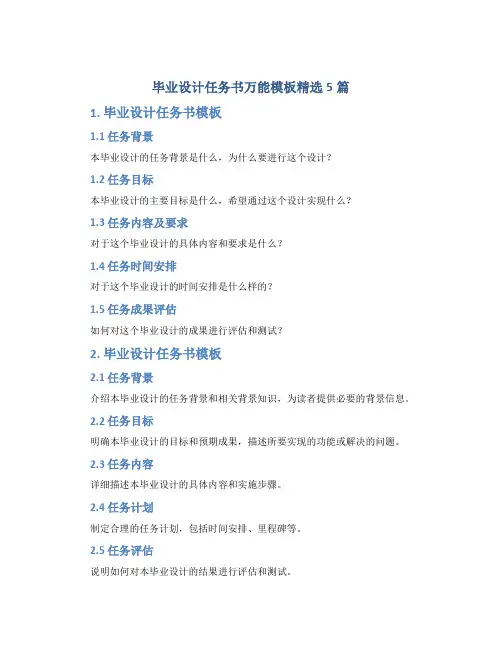 毕业设计任务书万能模板精选 5 篇

1. 毕业设计任务书模板

1.1 任务背景

本毕业设计的任务背景是什么，为什么要进行这个设计？

1.2 任务目标

本毕业设计的主要目标是什么，希望通过这个设计实现什么？

1.3 任务内容及要求

对于这个毕业设计的具体内容和要求是什么？

1.4 任务时间安排

对于这个毕业设计的时间安排是什么样的？

1.5 任务成果评估

如何对这个毕业设计的成果进行评估和测试？

2. 毕业设计任务书模板

2.1 任务背景

介绍本毕业设计的任务背景和相关背景知识，为读者提供必要的背景信息。

2.2 任务目标

明确本毕业设计的目标和预期成果，描述所要实现的功能或解决的问题。

2.3 任务内容

详细描述本毕业设计的具体内容和实施步骤。

2.4 任务计划

制定合理的任务计划，包括时间安排、里程碑等。

2.5 任务评估

说明如何对本毕业设计的结果进行评估和测试。